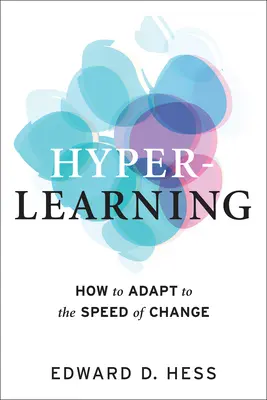 HYPER-
LEARNING

HOW to ADAPT to the SPEED of CHANGE

EDWARD D. HESS